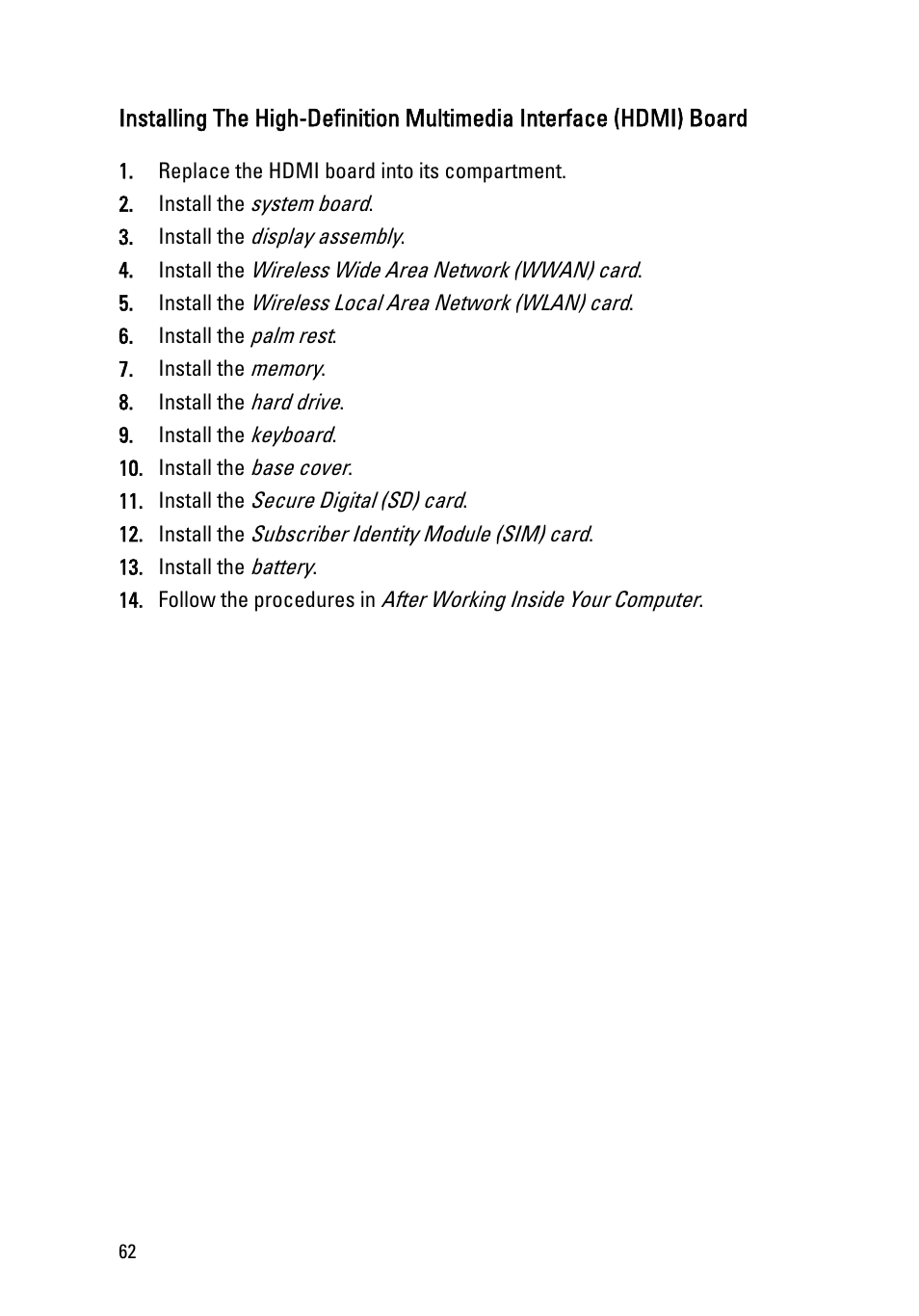 Installing The High-Definition Multimedia Interface (HDMI) Board

1. Replace the HDMI board into its compartment.
2. Install the system board.
3. Install the display assembly.
4. Install the Wireless Wide Area Network (WWAN) card.
5. Install the Wireless Local Area Network (WLAN) card.
6. Install the palm rest.
7. Install the memory.
8. Install the hard drive.
9. Install the keyboard.
10. Install the base cover.
11. Install the Secure Digital (SD) card.
12. Install the Subscriber Identity Module (SIM) card.
13. Install the battery.
14. Follow the procedures in After Working Inside Your Computer.

62